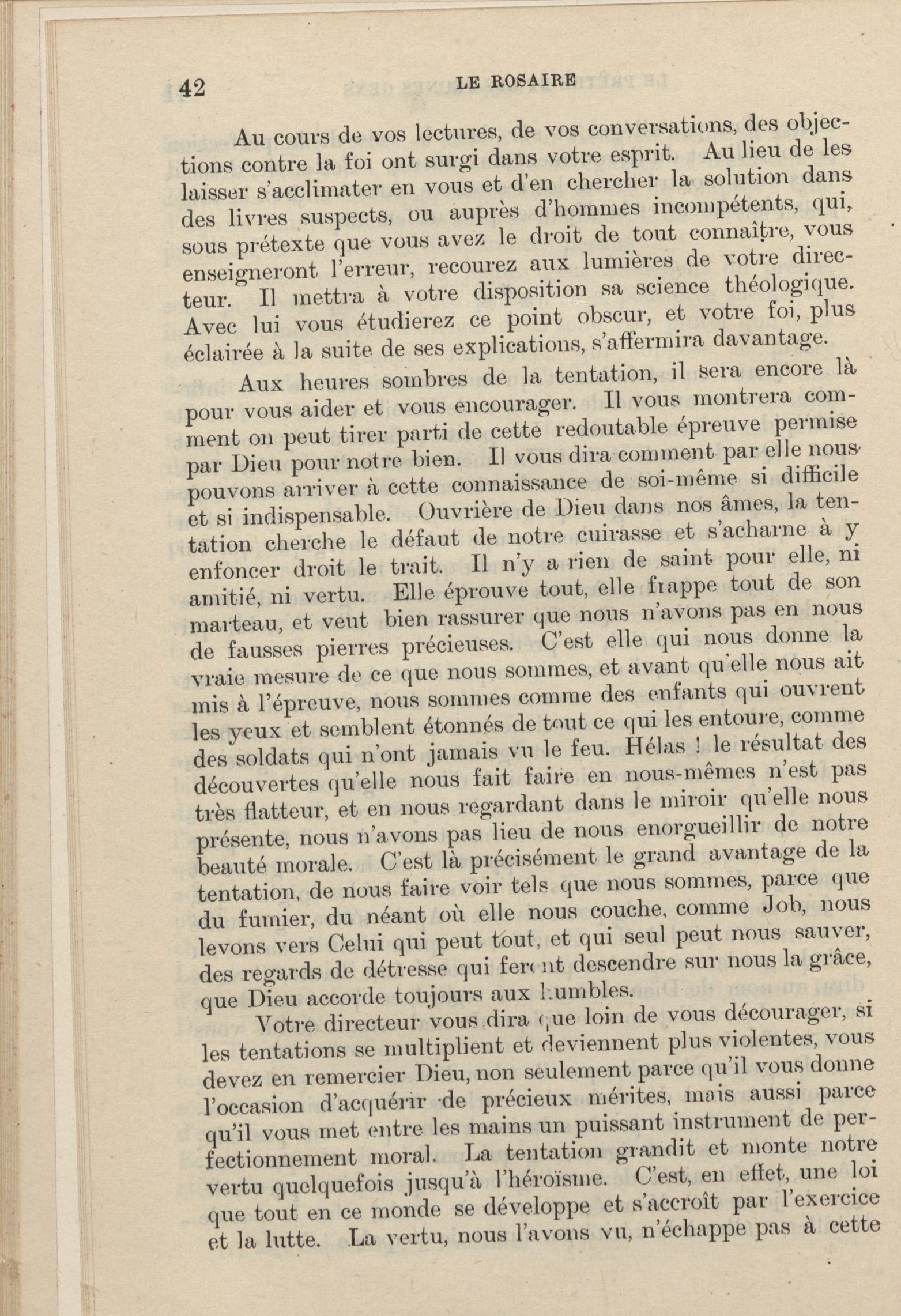 42 LE ROSAIRE

Au cours de vos lectures, de vos conversations, des objections contre la foi ont surgi dans votre esprit. Au lieu de les laisser s'acclimater en vous et d'en chercher la solution dans des livres suspects, ou auprès d'hommes incompétents, qui, sous prétexte que vous avez le droit de tout connaître, vous enseigneront l'erreur, recourez aux lumières de votre directeur. Il mettra à votre disposition sa science théologique. Avec lui vous étudierez ce point obscur, et votre foi, plus éclairée à la suite de ses explications, s'affermira davantage.

Aux heures sombres de la tentation, il sera encore là pour vous aider et vous encourager. Il vous montrera comment on peut tirer parti de cette redoutable épreuve permise par Dieu pour notre bien. Il vous dira comment par elle nous pouvons arriver à cette connaissance de soi-même si difficile et si indispensable. Ouvrière de Dieu dans nos âmes, la tentation cherche le défaut de notre cuirasse et s'acharne à y enfoncer droit le trait. Il n'y a rien de saint pour elle, ni amitié, ni vertu. Elle éprouve tout, elle frappe tout de son marteau, et veut bien rassurer que nous n'avons pas en nous de fausses pierres précieuses. C'est elle qui nous donne la vraie mesure de ce que nous sommes, et avant qu'elle nous ait mis à l'épreuve, nous sommes comme des enfants qui ouvrent les yeux et semblent étonnés de tout ce qui les entoure, comme des soldats qui n'ont jamais vu le feu. Hélas ! le résultat des découvertes qu'elle nous fait faire en nous-mêmes n'est pas très flatteur, et en nous regardant dans le miroir qu'elle nous présente, nous n'avons pas lieu de nous enorgueillir de notre beauté morale. C'est là précisément le grand avantage de la tentation, de nous faire voir tels que nous sommes, parce que du fumier, du néant où elle nous couche, comme Job, nous levons vers Celui qui peut tout, et qui seul peut nous sauver, des regards de détresse qui feront descendre sur nous la grâce, que Dieu accorde toujours aux humbles.

Votre directeur vous dira que loin de vous décourager, si les tentations se multiplient et deviennent plus violentes, vous devez en remercier Dieu, non seulement parce qu'il vous donne l'occasion d'acquérir de précieux mérites, mais aussi parce qu'il vous met entre les mains un puissant instrument de perfectionnement moral. La tentation grandit et monte notre vertu quelquefois jusqu'à l'héroïsme. C'est, en effet, une loi que tout en ce monde se développe et s'accroît par l'exercice et la lutte. La vertu, nous l'avons vu, n'échappe pas à cette